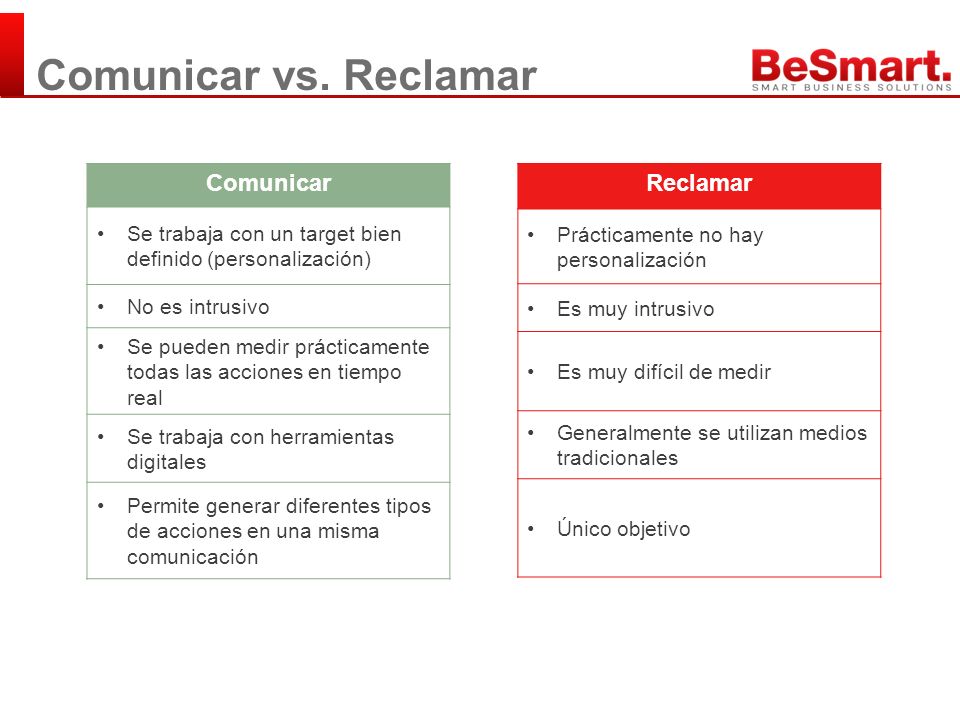 Comunicar vs. Reclamar

BeSmart.
SMART BUSINESS SOLUTIONS

| Comunicar |
|---|
| • Se trabaja con un target bien definido (personalización) |
| • No es intrusivo |
| • Se pueden medir prácticamente todas las acciones en tiempo real |
| • Se trabaja con herramientas digitales |
| • Permite generar diferentes tipos de acciones en una misma comunicación |

| Reclamar |
|---|
| • Prácticamente no hay personalización |
| • Es muy intrusivo |
| • Es muy difícil de medir |
| • Generalmente se utilizan medios tradicionales |
| • Único objetivo |